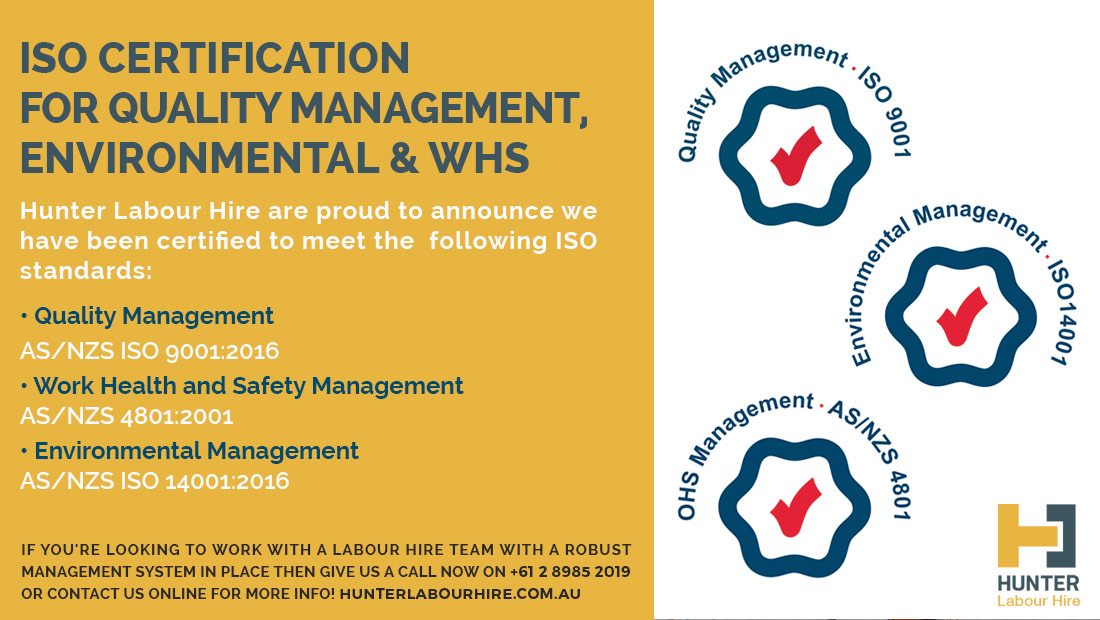 ISO CERTIFICATION
FOR QUALITY MANAGEMENT, ENVIRONMENTAL & WHS

Hunter Labour Hire are proud to announce we have been certified to meet the following ISO standards:

• Quality Management
AS/NZS ISO 9001:2016
• Work Health and Safety Management
AS/NZS 4801:2001
• Environmental Management
AS/NZS ISO 14001:2016

IF YOU'RE LOOKING TO WORK WITH A LABOUR HIRE TEAM WITH A ROBUST MANAGEMENT SYSTEM IN PLACE THEN GIVE US A CALL NOW ON +61 2 8985 2019 OR CONTACT US ONLINE FOR MORE INFO! HUNTERLABOURHIRE.COM.AU

Quality Management · ISO 9001

Environmental Management · ISO14001

OHS Management · AS/NZS 4801

HUNTER
Labour Hire